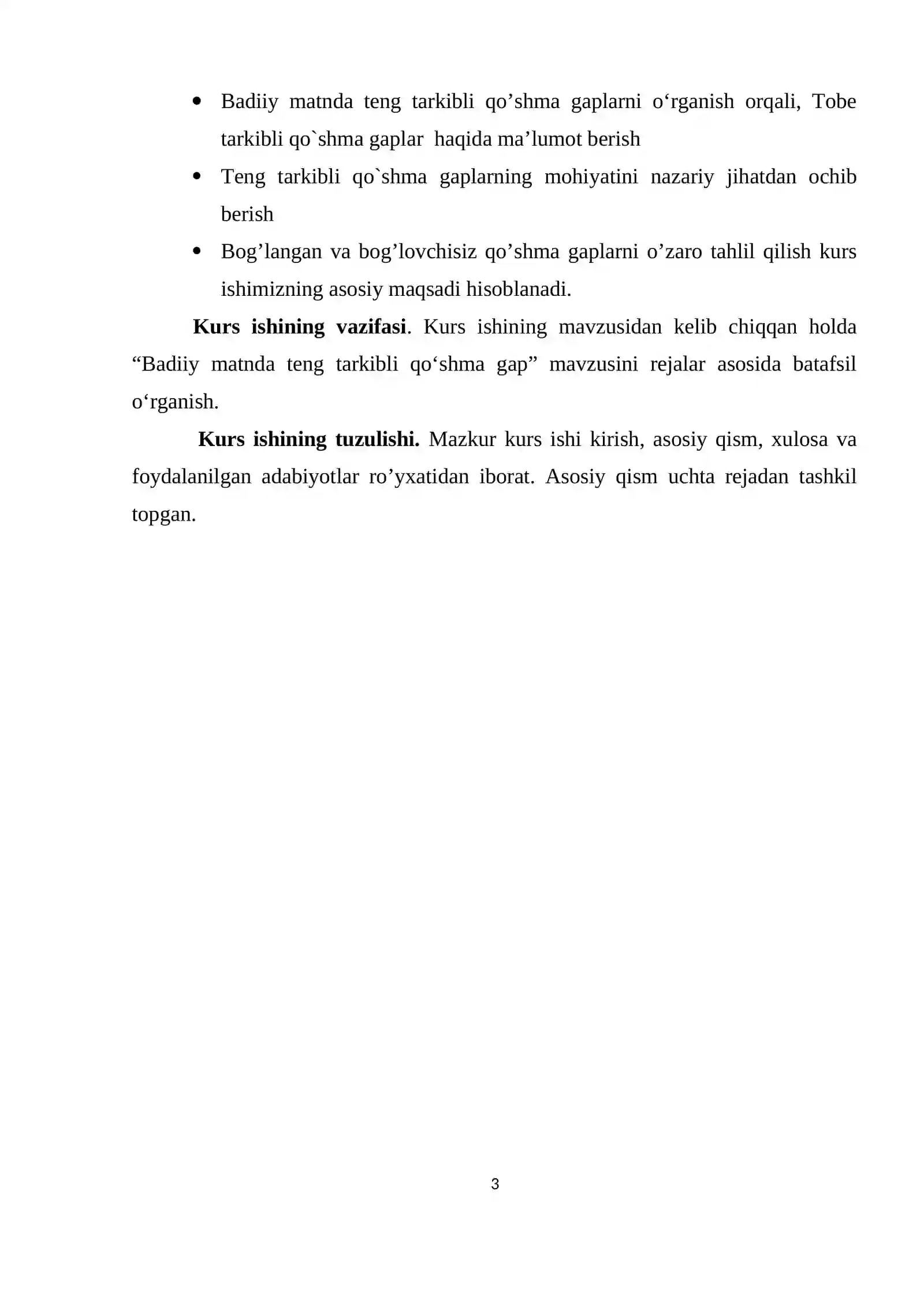 • Badiiy matnda teng tarkibli qo'shma gaplarni o'rganish orqali, Tobe tarkibli qo`shma gaplar haqida ma'lumot berish
• Teng tarkibli qo`shma gaplarning mohiyatini nazariy jihatdan ochib berish
• Bog'langan va bog'lovchisiz qo'shma gaplarni o'zaro tahlil qilish kurs ishimizning asosiy maqsadi hisoblanadi.

Kurs ishining vazifasi. Kurs ishining mavzusidan kelib chiqqan holda "Badiiy matnda teng tarkibli qo'shma gap" mavzusini rejalar asosida batafsil o'rganish.

Kurs ishining tuzulishi. Mazkur kurs ishi kirish, asosiy qism, xulosa va foydalanilgan adabiyotlar ro'yxatidan iborat. Asosiy qism uchta rejadan tashkil topgan.

3